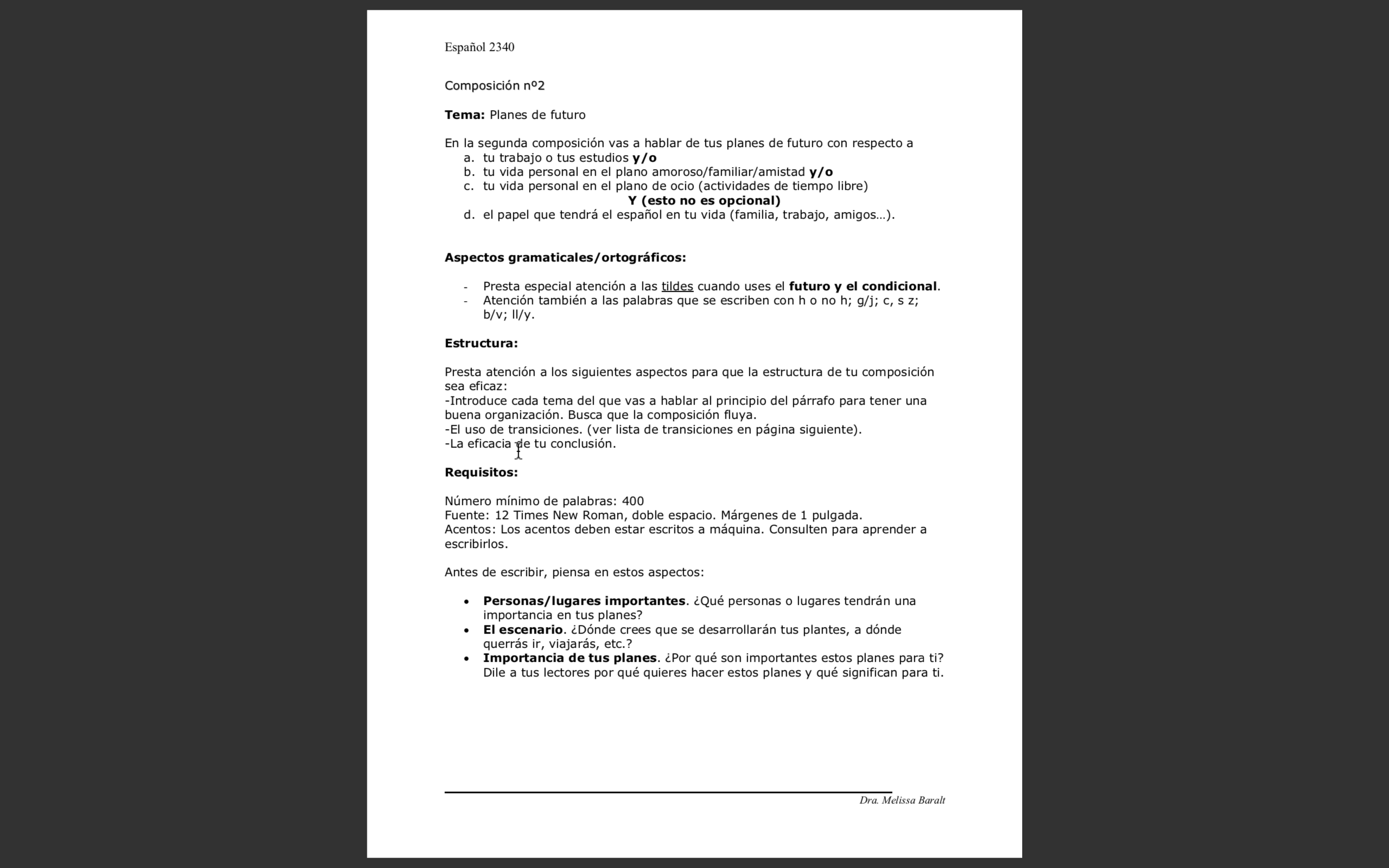 Español 2340

Composición nº2

Tema: Planes de futuro

En la segunda composición vas a hablar de tus planes de futuro con respecto a
a. tu trabajo o tus estudios y/o
b. tu vida personal en el plano amoroso/familiar/amistad y/o
c. tu vida personal en el plano de ocio (actividades de tiempo libre)
Y (esto no es opcional)
d. el papel que tendrá el español en tu vida (familia, trabajo, amigos…).

Aspectos gramaticales/ortográficos:

- Presta especial atención a las tildes cuando uses el futuro y el condicional.
- Atención también a las palabras que se escriben con h o no h; g/j; c, s z; b/v; ll/y.

Estructura:

Presta atención a los siguientes aspectos para que la estructura de tu composición sea eficaz:
-Introduce cada tema del que vas a hablar al principio del párrafo para tener una buena organización. Busca que la composición fluya.
-El uso de transiciones. (ver lista de transiciones en página siguiente).
-La eficacia de tu conclusión.

Requisitos:

Número mínimo de palabras: 400
Fuente: 12 Times New Roman, doble espacio. Márgenes de 1 pulgada.
Acentos: Los acentos deben estar escritos a máquina. Consulten para aprender a escribirlos.

Antes de escribir, piensa en estos aspectos:

• Personas/lugares importantes. ¿Qué personas o lugares tendrán una importancia en tus planes?
• El escenario. ¿Dónde crees que se desarrollarán tus plantes, a dónde querrás ir, viajarás, etc.?
• Importancia de tus planes. ¿Por qué son importantes estos planes para ti? Dile a tus lectores por qué quieres hacer estos planes y qué significan para ti.

Dra. Melissa Baralt